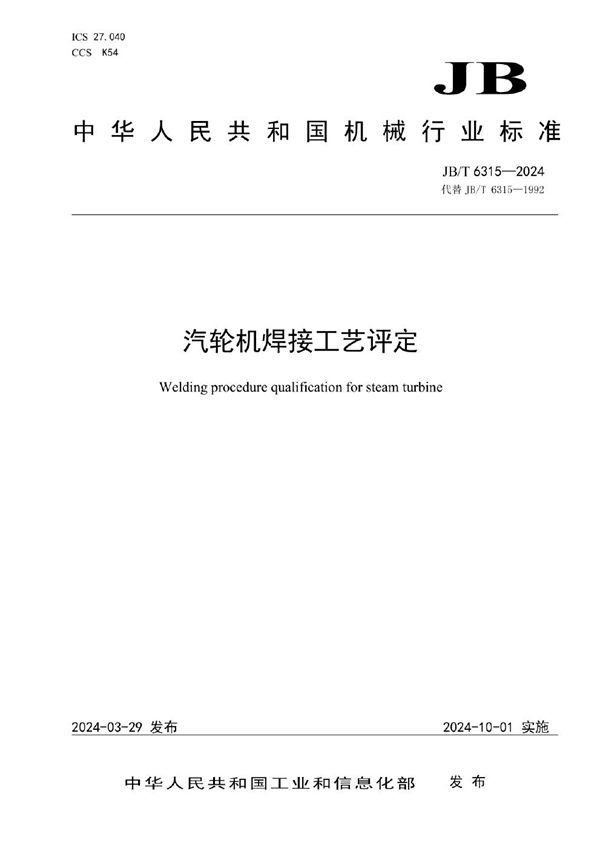 ICS 27.040
CCS K54

JB

中华人民共和国机械行业标准

JB/T 6315—2024
代替 JB/T 6315—1992

汽轮机焊接工艺评定

Welding procedure qualification for steam turbine

2024-03-29 发布

2024-10-01 实施

中华人民共和国工业和信息化部 发布